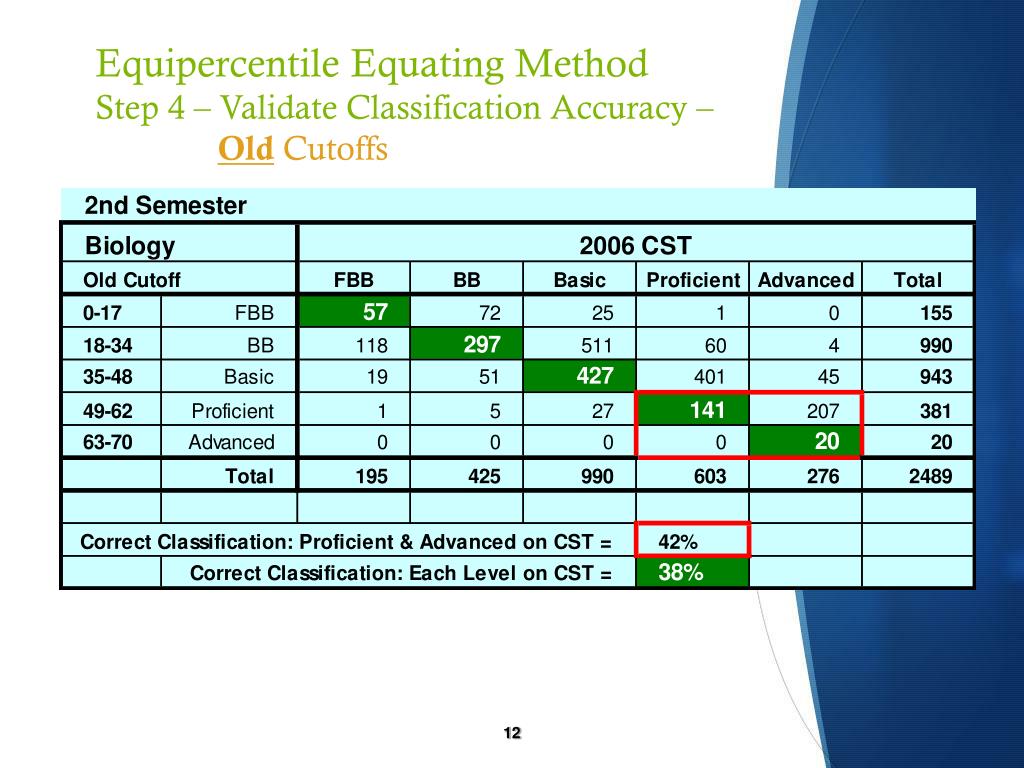 Equipercentile Equating Method
Step 4 – Validate Classification Accuracy – Old Cutoffs

2nd Semester

| Biology | | 2006 CST | | | | | |
|---|---|---|---|---|---|---|---|
| Old Cutoff | | FBB | BB | Basic | Proficient | Advanced | Total |
| 0-17 | FBB | 57 | 72 | 25 | 1 | 0 | 155 |
| 18-34 | BB | 118 | 297 | 511 | 60 | 4 | 990 |
| 35-48 | Basic | 19 | 51 | 427 | 401 | 45 | 943 |
| 49-62 | Proficient | 1 | 5 | 27 | 141 | 207 | 381 |
| 63-70 | Advanced | 0 | 0 | 0 | 0 | 20 | 20 |
| | Total | 195 | 425 | 990 | 603 | 276 | 2489 |
| | | | | | | | |
| Correct Classification: Proficient & Advanced on CST = | | | | | 42% | | |
| | Correct Classification: Each Level on CST = | | | | 38% | | |

12